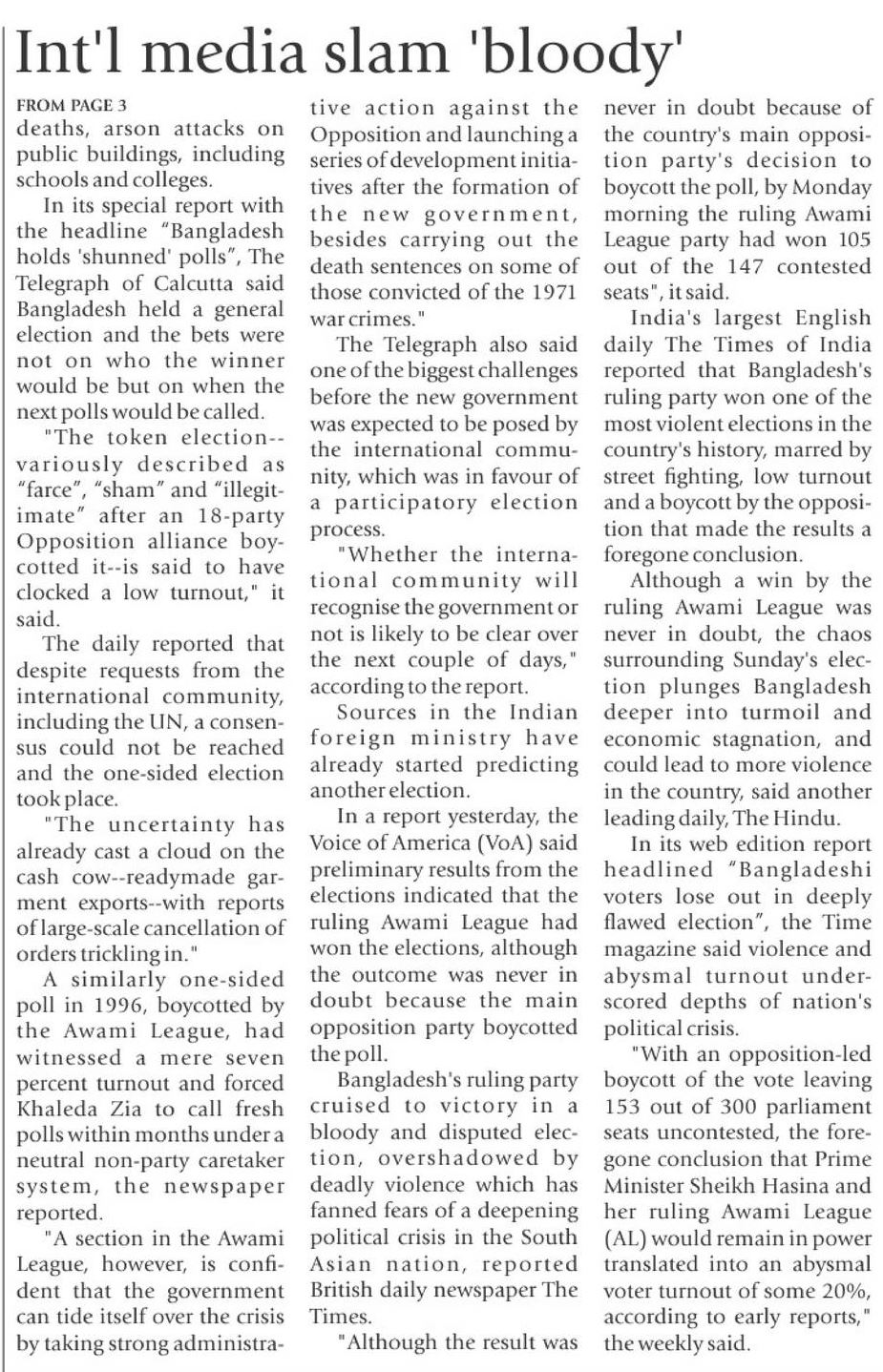 Int'l media slam 'bloody'

FROM PAGE 3

deaths, arson attacks on public buildings, including schools and colleges.

In its special report with the headline "Bangladesh holds 'shunned' polls", The Telegraph of Calcutta said Bangladesh held a general election and the bets were not on who the winner would be but on when the next polls would be called.

"The token election--variously described as "farce", "sham" and "illegitimate" after an 18-party Opposition alliance boycotted it--is said to have clocked a low turnout," it said.

The daily reported that despite requests from the international community, including the UN, a consensus could not be reached and the one-sided election took place.

"The uncertainty has already cast a cloud on the cash cow--readymade garment exports--with reports of large-scale cancellation of orders trickling in."

A similarly one-sided poll in 1996, boycotted by the Awami League, had witnessed a mere seven percent turnout and forced Khaleda Zia to call fresh polls within months under a neutral non-party caretaker system, the newspaper reported.

"A section in the Awami League, however, is confident that the government can tide itself over the crisis by taking strong administrative action against the Opposition and launching a series of development initiatives after the formation of the new government, besides carrying out the death sentences on some of those convicted of the 1971 war crimes."

The Telegraph also said one of the biggest challenges before the new government was expected to be posed by the international community, which was in favour of a participatory election process.

"Whether the international community will recognise the government or not is likely to be clear over the next couple of days," according to the report.

Sources in the Indian foreign ministry have already started predicting another election.

In a report yesterday, the Voice of America (VoA) said preliminary results from the elections indicated that the ruling Awami League had won the elections, although the outcome was never in doubt because the main opposition party boycotted the poll.

Bangladesh's ruling party cruised to victory in a bloody and disputed election, overshadowed by deadly violence which has fanned fears of a deepening political crisis in the South Asian nation, reported British daily newspaper The Times.

"Although the result was never in doubt because of the country's main opposition party's decision to boycott the poll, by Monday morning the ruling Awami League party had won 105 out of the 147 contested seats", it said.

India's largest English daily The Times of India reported that Bangladesh's ruling party won one of the most violent elections in the country's history, marred by street fighting, low turnout and a boycott by the opposition that made the results a foregone conclusion.

Although a win by the ruling Awami League was never in doubt, the chaos surrounding Sunday's election plunges Bangladesh deeper into turmoil and economic stagnation, and could lead to more violence in the country, said another leading daily, The Hindu.

In its web edition report headlined "Bangladeshi voters lose out in deeply flawed election", the Time magazine said violence and abysmal turnout underscored depths of nation's political crisis.

"With an opposition-led boycott of the vote leaving 153 out of 300 parliament seats uncontested, the foregone conclusion that Prime Minister Sheikh Hasina and her ruling Awami League (AL) would remain in power translated into an abysmal voter turnout of some 20%, according to early reports," the weekly said.